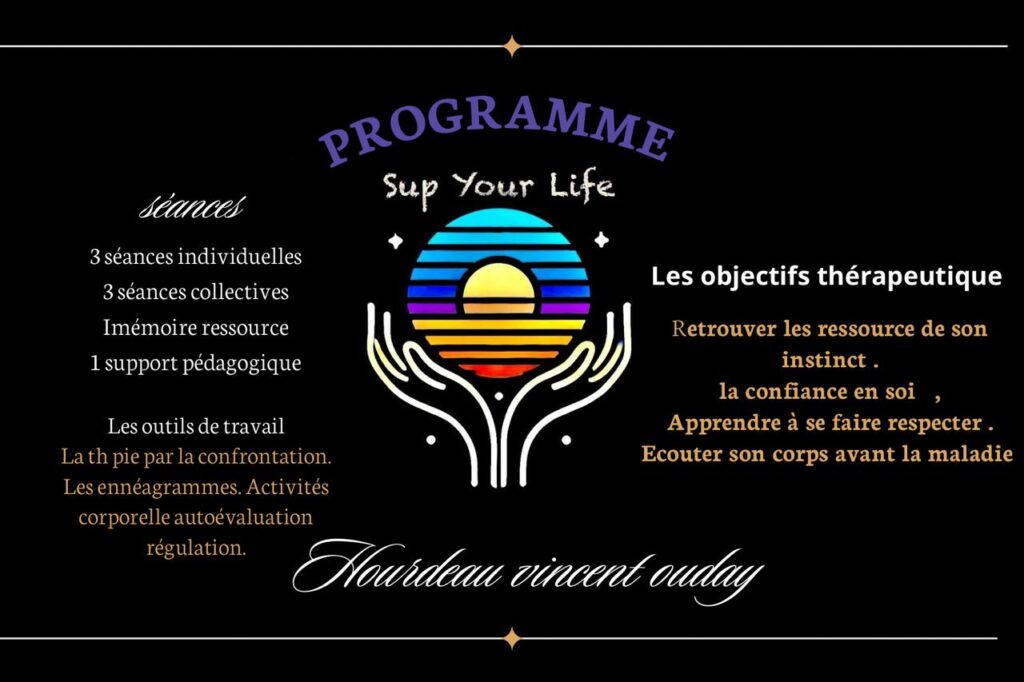 PROGRAMME
Sup Your Life

séances
3 séances individuelles
3 séances collectives
Imémoire ressource
1 support pédagogique

Les outils de travail
La th pie par la confrontation. Les ennéagrammes. Activités corporelle autoévaluation régulation.

Les objectifs thérapeutique
Retrouver les ressource de son instinct .
la confiance en soi ,
Apprendre à se faire respecter .
Ecouter son corps avant la maladie

Hourdeau vincent ouday